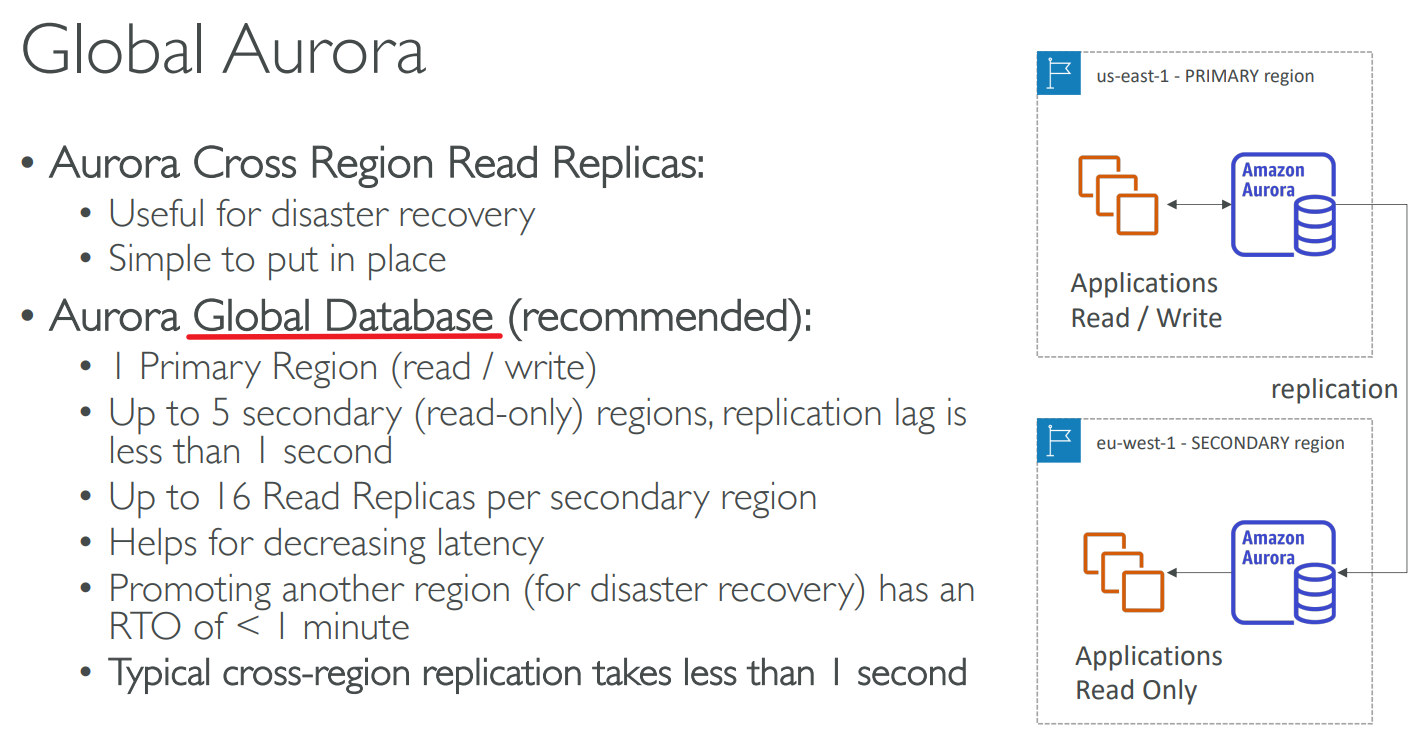 Global Aurora

• Aurora Cross Region Read Replicas:
  • Useful for disaster recovery
  • Simple to put in place
• Aurora Global Database (recommended):
  • 1 Primary Region (read / write)
  • Up to 5 secondary (read-only) regions, replication lag is less than 1 second
  • Up to 16 Read Replicas per secondary region
  • Helps for decreasing latency
  • Promoting another region (for disaster recovery) has an RTO of < 1 minute
  • Typical cross-region replication takes less than 1 second

us-east-1 - PRIMARY region

Amazon Aurora

Applications
Read / Write

replication

eu-west-1 - SECONDARY region

Amazon Aurora

Applications
Read Only